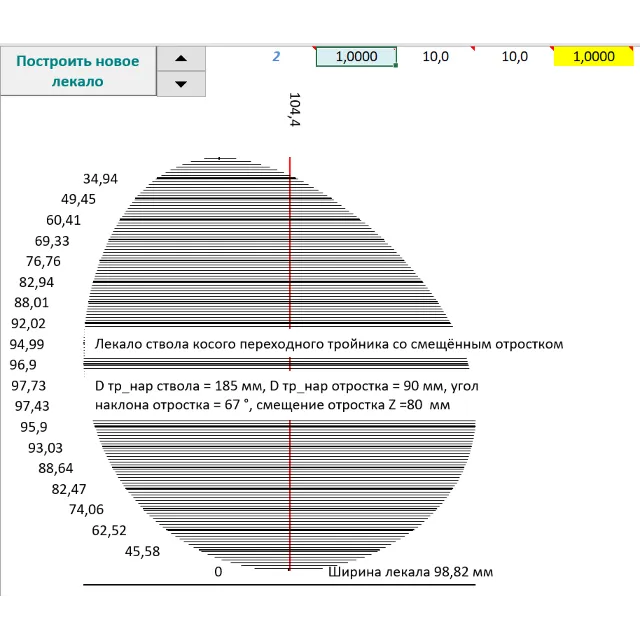 Построить новое лекало

2 1,0000 10,0 10,0 1,0000

104,4

34,94
49,45
60,41
69,33
76,76
82,94
88,01
92,02
94,99
96,9
97,73
97,43
95,9
93,03
88,64
82,47
74,06
62,52
45,58
0

Лекало ствола косого переходного тройника со смещённым отростком

D тр_нар ствола = 185 мм, D тр_нар отростка = 90 мм, угол наклона отростка = 67 °, смещение отростка Z =80 мм

Ширина лекала 98,82 мм